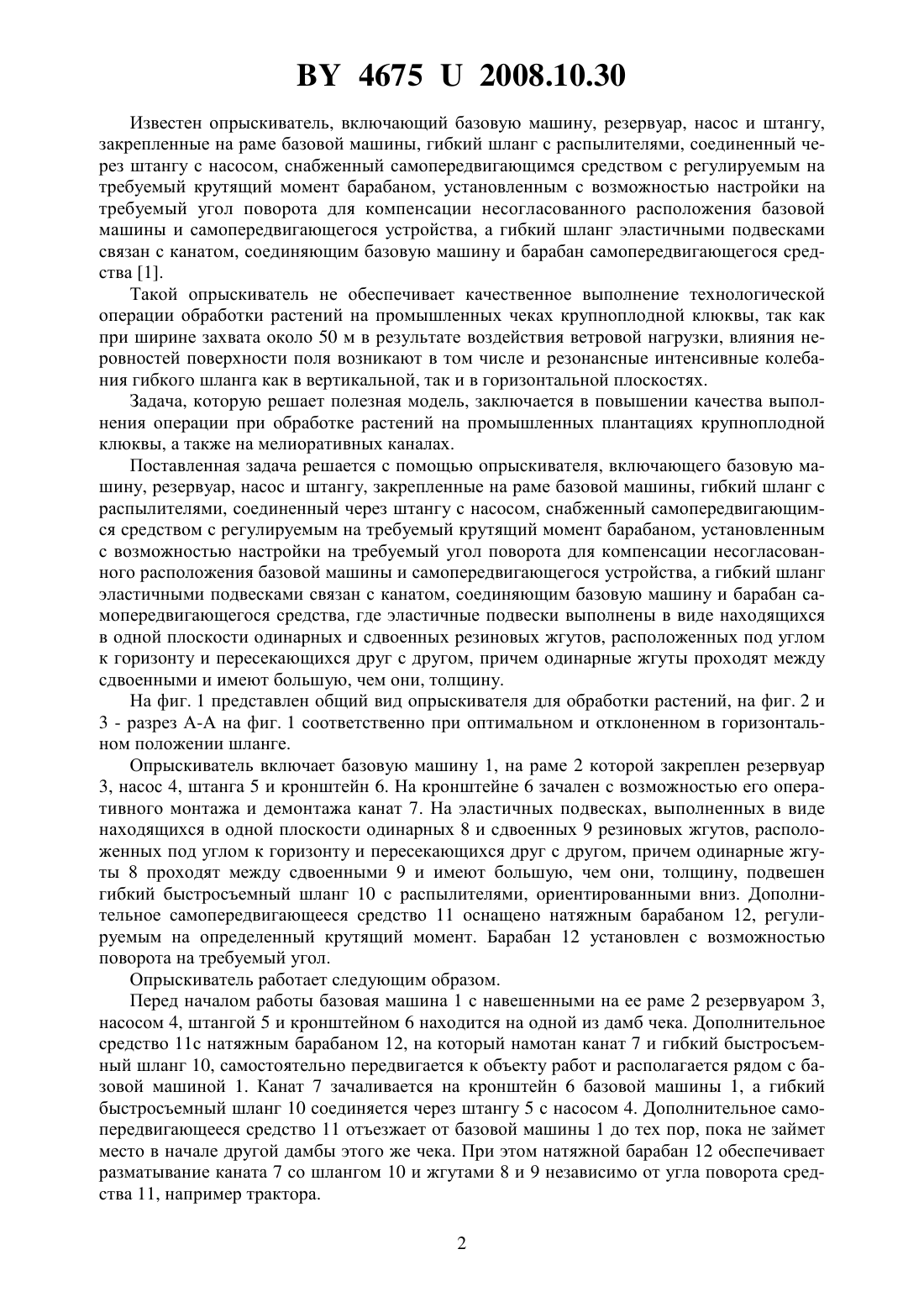 BY 4675 U 2008.10.30

Известен опрыскиватель, включающий базовую машину, резервуар, насос и штангу, закрепленные на раме базовой машины, гибкий шланг с распылителями, соединенный через штангу с насосом, снабженный самопередвигающимся средством с регулируемым на требуемый крутящий момент барабаном, установленным с возможностью настройки на требуемый угол поворота для компенсации несогласованного расположения базовой машины и самопередвигающегося устройства, а гибкий шланг эластичными подвесками связан с канатом, соединяющим базовую машину и барабан самопередвигающегося средства [1].

Такой опрыскиватель не обеспечивает качественное выполнение технологической операции обработки растений на промышленных чеках крупноплодной клюквы, так как при ширине захвата около 50 м в результате воздействия ветровой нагрузки, влияния неровностей поверхности поля возникают в том числе и резонансные интенсивные колебания гибкого шланга как в вертикальной, так и в горизонтальной плоскостях.

Задача, которую решает полезная модель, заключается в повышении качества выполнения операции при обработке растений на промышленных плантациях крупноплодной клюквы, а также на мелиоративных каналах.

Поставленная задача решается с помощью опрыскивателя, включающего базовую машину, резервуар, насос и штангу, закрепленные на раме базовой машины, гибкий шланг с распылителями, соединенный через штангу с насосом, снабженный самопередвигающимся средством с регулируемым на требуемый крутящий момент барабаном, установленным с возможностью настройки на требуемый угол поворота для компенсации несогласованного расположения базовой машины и самопередвигающегося устройства, а гибкий шланг эластичными подвесками связан с канатом, соединяющим базовую машину и барабан самопередвигающегося средства, где эластичные подвески выполнены в виде находящихся в одной плоскости одинарных и сдвоенных резиновых жгутов, расположенных под углом к горизонту и пересекающихся друг с другом, причем одинарные жгуты проходят между сдвоенными и имеют большую, чем они, толщину.

На фиг. 1 представлен общий вид опрыскивателя для обработки растений, на фиг. 2 и 3 - разрез А-А на фиг. 1 соответственно при оптимальном и отклоненном в горизонтальном положении шланге.

Опрыскиватель включает базовую машину 1, на раме 2 которой закреплен резервуар 3, насос 4, штанга 5 и кронштейн 6. На кронштейне 6 зачален с возможностью его оперативного монтажа и демонтажа канат 7. На эластичных подвесках, выполненных в виде находящихся в одной плоскости одинарных 8 и сдвоенных 9 резиновых жгутов, расположенных под углом к горизонту и пересекающихся друг с другом, причем одинарные жгуты 8 проходят между сдвоенными 9 и имеют большую, чем они, толщину, подвешен гибкий быстросъемный шланг 10 с распылителями, ориентированными вниз. Дополнительное самопередвигающееся средство 11 оснащено натяжным барабаном 12, регулируемым на определенный крутящий момент. Барабан 12 установлен с возможностью поворота на требуемый угол.

Опрыскиватель работает следующим образом.

Перед началом работы базовая машина 1 с навешенными на ее раме 2 резервуаром 3, насосом 4, штангой 5 и кронштейном 6 находится на одной из дамб чека. Дополнительное средство 11с натяжным барабаном 12, на который намотан канат 7 и гибкий быстросъемный шланг 10, самостоятельно передвигается к объекту работ и располагается рядом с базовой машиной 1. Канат 7 зачаливается на кронштейн 6 базовой машины 1, а гибкий быстросъемный шланг 10 соединяется через штангу 5 с насосом 4. Дополнительное самопередвигающееся средство 11 отъезжает от базовой машины 1 до тех пор, пока не займет место в начале другой дамбы этого же чека. При этом натяжной барабан 12 обеспечивает разматывание каната 7 со шлангом 10 и жгутами 8 и 9 независимо от угла поворота средства 11, например трактора.

2